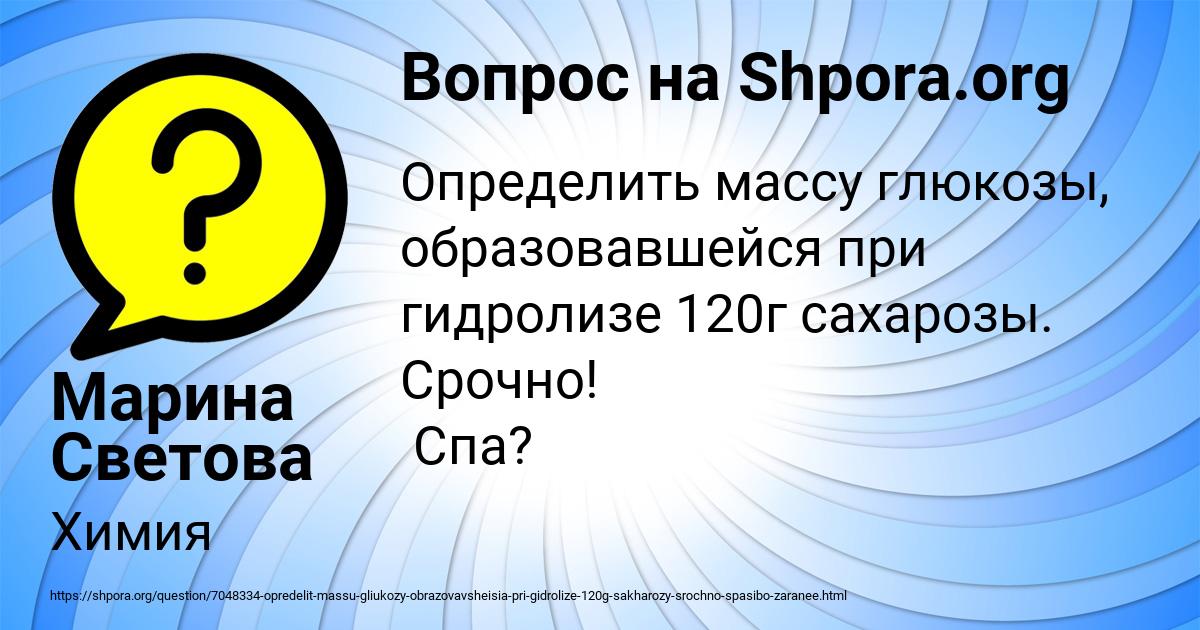 Вопрос на Shpora.org

Определить массу глюкозы, образовавшейся при гидролизе 120г сахарозы. Срочно!
Спа?

Марина Светова

Химия

https://shpora.org/question/7048334-opredelit-massu-gliukozy-obrazovavsheisia-pri-gidrolize-120g-sakharozy-srochno-spasibo-zaranee.html